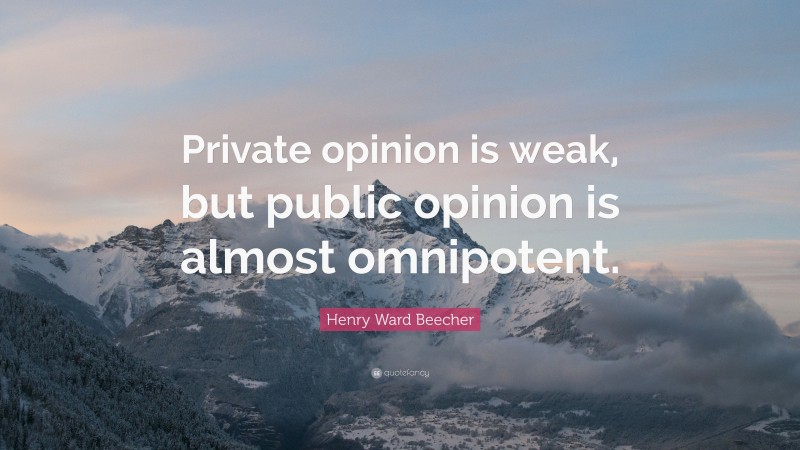 Private opinion is weak, but public opinion is almost omnipotent.

Henry Ward Beecher

quotefancy